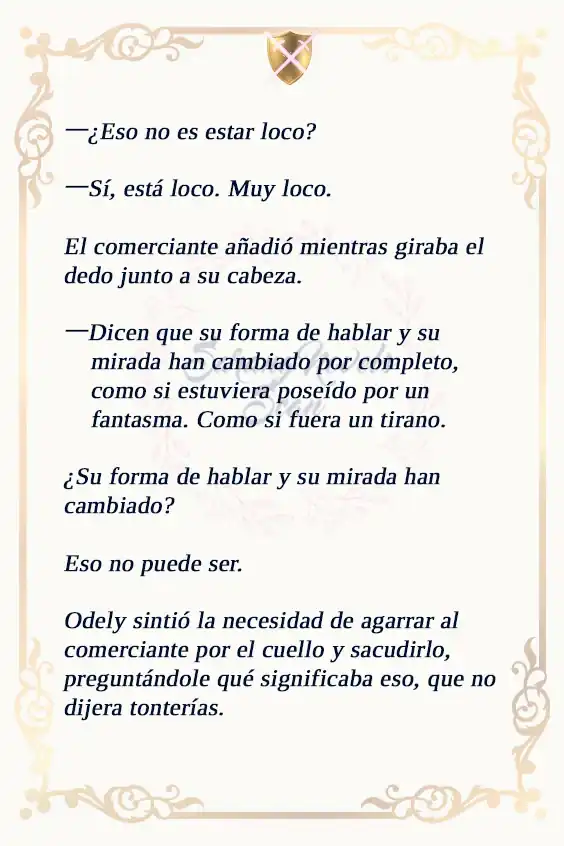 —¿Eso no es estar loco?

—Sí, está loco. Muy loco.

El comerciante añadió mientras giraba el dedo junto a su cabeza.

—Dicen que su forma de hablar y su mirada han cambiado por completo, como si estuviera poseído por un fantasma. Como si fuera un tirano.

¿Su forma de hablar y su mirada han cambiado?

Eso no puede ser.

Odely sintió la necesidad de agarrar al comerciante por el cuello y sacudirlo, preguntándole qué significaba eso, que no dijera tonterías.